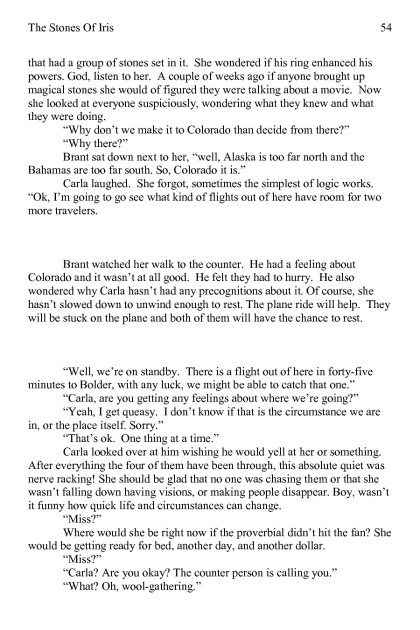 The Stones Of Iris

54

that had a group of stones set in it. She wondered if his ring enhanced his powers. God, listen to her. A couple of weeks ago if anyone brought up magical stones she would of figured they were talking about a movie. Now she looked at everyone suspiciously, wondering what they knew and what they were doing.

"Why don't we make it to Colorado than decide from there?"

"Why there?"

Brant sat down next to her, "well, Alaska is too far north and the Bahamas are too far south. So, Colorado it is."

Carla laughed. She forgot, sometimes the simplest of logic works. "Ok, I'm going to go see what kind of flights out of here have room for two more travelers.

Brant watched her walk to the counter. He had a feeling about Colorado and it wasn't at all good. He felt they had to hurry. He also wondered why Carla hasn't had any precognitions about it. Of course, she hasn't slowed down to unwind enough to rest. The plane ride will help. They will be stuck on the plane and both of them will have the chance to rest.

"Well, we're on standby. There is a flight out of here in forty-five minutes to Bolder, with any luck, we might be able to catch that one."

"Carla, are you getting any feelings about where we're going?"

"Yeah, I get queasy. I don't know if that is the circumstance we are in, or the place itself. Sorry."

"That's ok. One thing at a time."

Carla looked over at him wishing he would yell at her or something. After everything the four of them have been through, this absolute quiet was nerve racking! She should be glad that no one was chasing them or that she wasn't falling down having visions, or making people disappear. Boy, wasn't it funny how quick life and circumstances can change.

"Miss?"

Where would she be right now if the proverbial didn't hit the fan? She would be getting ready for bed, another day, and another dollar.

"Miss?"

"Carla? Are you okay? The counter person is calling you."

"What? Oh, wool-gathering."